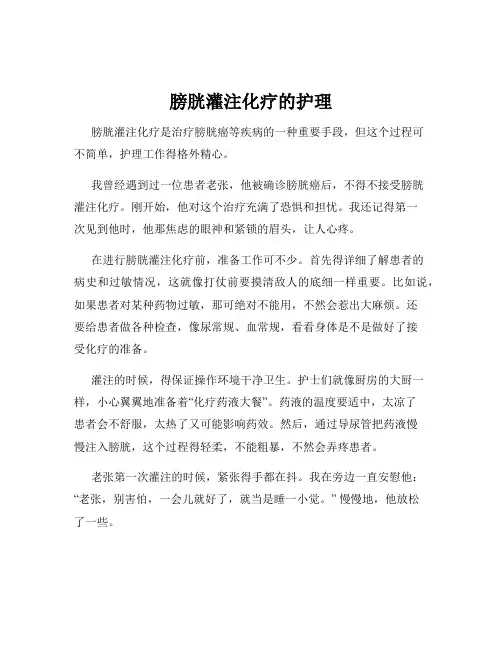 膀胱灌注化疗的护理

膀胱灌注化疗是治疗膀胱癌等疾病的一种重要手段，但这个过程可不简单，护理工作得格外精心。

我曾经遇到过一位患者老张，他被确诊膀胱癌后，不得不接受膀胱灌注化疗。刚开始，他对这个治疗充满了恐惧和担忧。我还记得第一次见到他时，他那焦虑的眼神和紧锁的眉头，让人心疼。

在进行膀胱灌注化疗前，准备工作可不少。首先得详细了解患者的病史和过敏情况，这就像打仗前要摸清敌人的底细一样重要。比如说，如果患者对某种药物过敏，那可绝对不能用，不然会惹出大麻烦。还要给患者做各种检查，像尿常规、血常规，看看身体是不是做好了接受化疗的准备。

灌注的时候，得保证操作环境干净卫生。护士们就像厨房的大厨一样，小心翼翼地准备着“化疗药液大餐”。药液的温度要适中，太凉了患者会不舒服，太热了又可能影响药效。然后，通过导尿管把药液慢慢注入膀胱，这个过程得轻柔，不能粗暴，不然会弄疼患者。

老张第一次灌注的时候，紧张得手都在抖。我在旁边一直安慰他：“老张，别害怕，一会儿就好了，就当是睡一小觉。”慢慢地，他放松了一些。